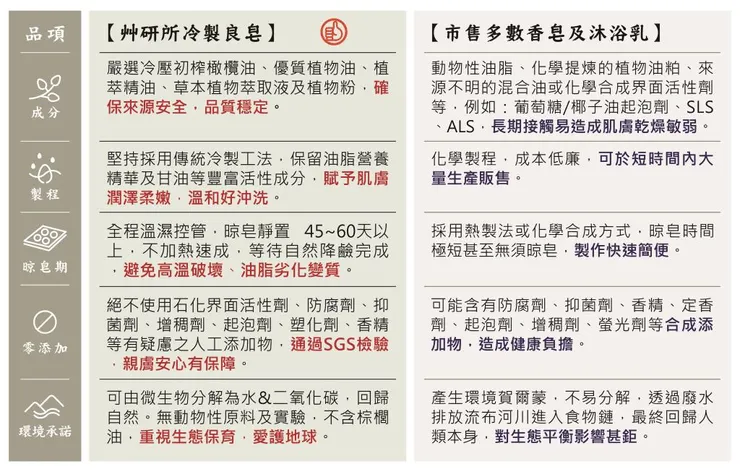 | 品項 | 【艸研所冷製良皂】 | 【市售多數香皂及沐浴乳】 |
|---|---|---|
| 成分 | 嚴選冷壓初榨橄欖油、優質植物油、植萃精油、草本植物萃取液及植物粉，確保來源安全，品質穩定。 | 動物性油脂、化學提煉的植物油粕、來源不明的混合油或化學合成界面活性劑等，例如：葡萄糖/椰子油起泡劑、SLS、ALS，長期接觸易造成肌膚乾燥敏弱。 |
| 製程 | 堅持採用傳統冷製工法，保留油脂營養精華及甘油等豐富活性成分，賦予肌膚潤澤柔嫩，溫和好沖洗。 | 化學製程，成本低廉，可於短時間內大量生產販售。 |
| 晾皂期 | 全程溫濕控管，晾皂靜置 45~60天以上，不加熱速成，等待自然降鹼完成，避免高溫破壞、油脂劣化變質。 | 採用熱製法或化學合成方式，晾皂時間極短甚至無須晾皂，製作快速簡便。 |
| 零添加 | 絕不使用石化界面活性劑、防腐劑、抑菌劑、增稠劑、起泡劑、塑化劑、香精等有疑慮之人工添加物，通過SGS檢驗，親膚安心有保障。 | 可能含有防腐劑、抑菌劑、香精、定香劑、起泡劑、增稠劑、螢光劑等合成添加物，造成健康負擔。 |
| 環境承諾 | 可由微生物分解為水&二氧化碳，回歸自然。無動物性原料及實驗，不含棕櫚油，重視生態保育，愛護地球。 | 產生環境賀爾蒙，不易分解，透過廢水排放流布河川進入食物鏈，最終回歸人類本身，對生態平衡影響甚鉅。 |